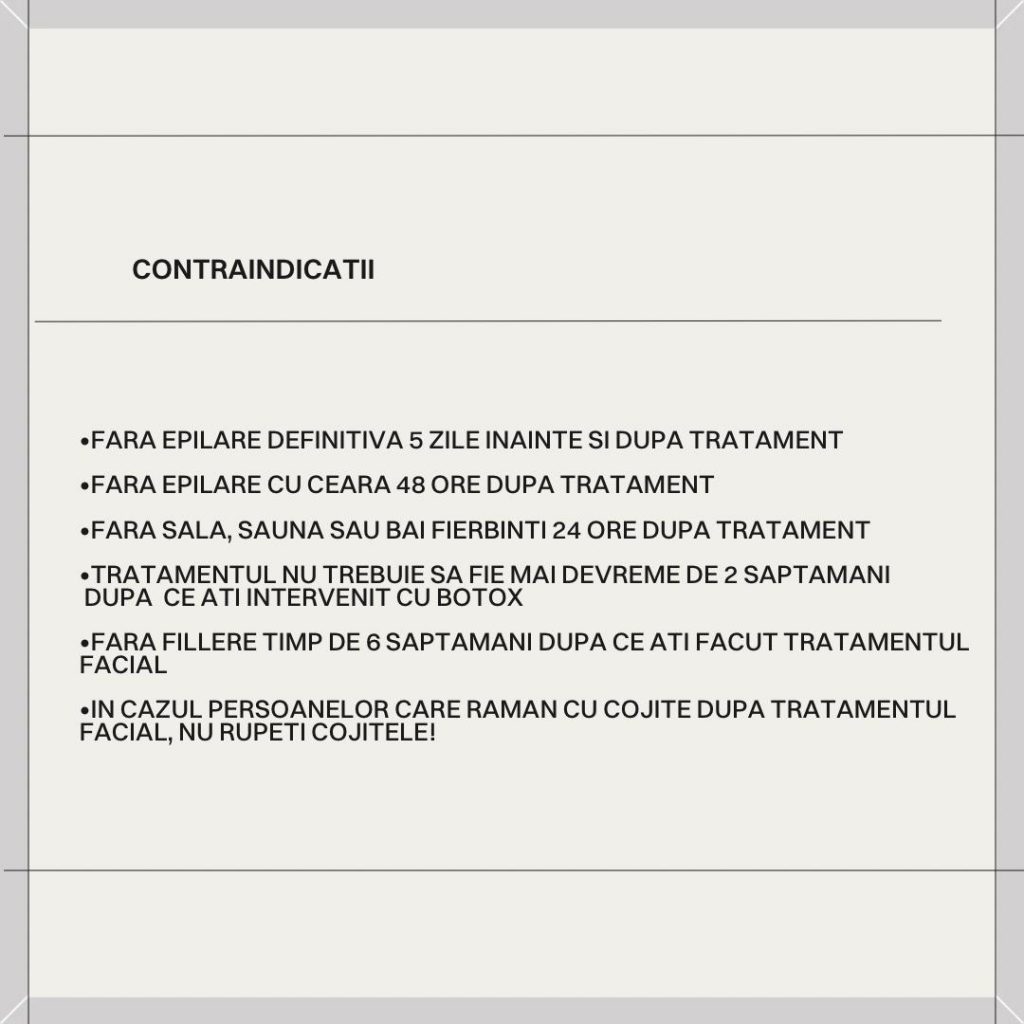 CONTRAINDICATII

•FARA EPILARE DEFINITIVA 5 ZILE INAINTE SI DUPA TRATAMENT

•FARA EPILARE CU CEARA 48 ORE DUPA TRATAMENT

•FARA SALA, SAUNA SAU BAI FIERBINTI 24 ORE DUPA TRATAMENT

•TRATAMENTUL NU TREBUIE SA FIE MAI DEVREME DE 2 SAPTAMANI DUPA CE ATI INTERVENIT CU BOTOX

•FARA FILLERE TIMP DE 6 SAPTAMANI DUPA CE ATI FACUT TRATAMENTUL FACIAL

•IN CAZUL PERSOANELOR CARE RAMAN CU COJITE DUPA TRATAMENTUL FACIAL, NU RUPETI COJITELE!